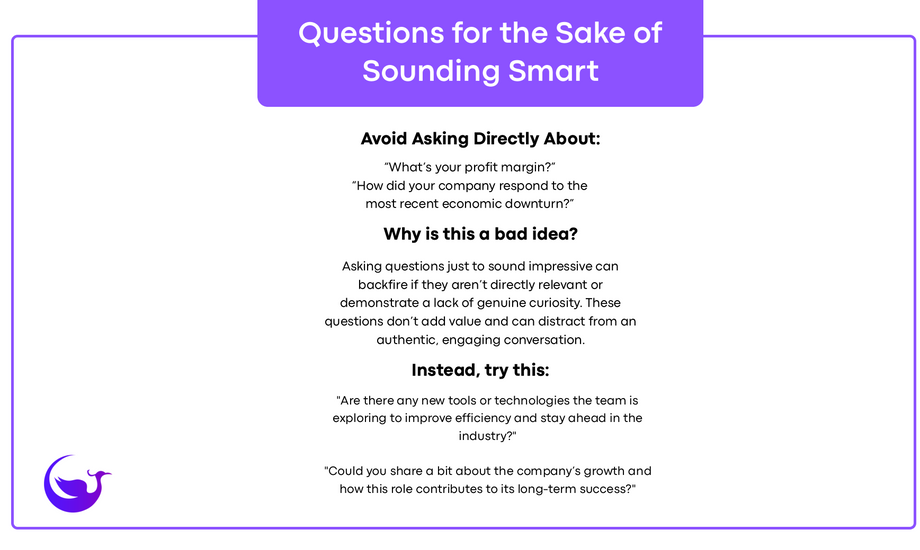 Questions for the Sake of Sounding Smart

Avoid Asking Directly About:

“What’s your profit margin?”
“How did your company respond to the most recent economic downturn?”

Why is this a bad idea?

Asking questions just to sound impressive can backfire if they aren’t directly relevant or demonstrate a lack of genuine curiosity. These questions don’t add value and can distract from an authentic, engaging conversation.

Instead, try this:

"Are there any new tools or technologies the team is exploring to improve efficiency and stay ahead in the industry?"

"Could you share a bit about the company’s growth and how this role contributes to its long-term success?"